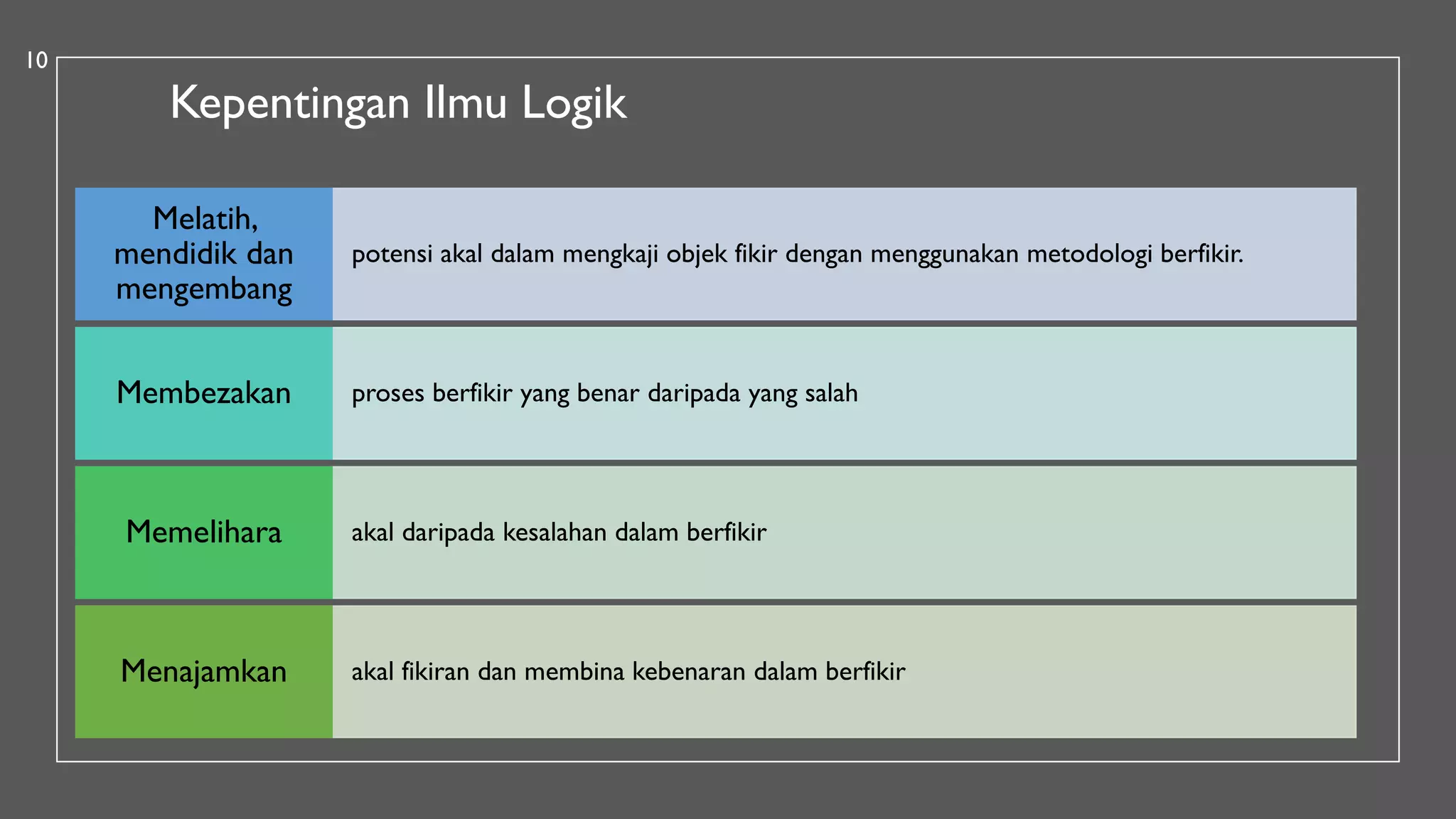 10

Kepentingan Ilmu Logik

| Melatih, mendidik dan mengembang | potensi akal dalam mengkaji objek fikir dengan menggunakan metodologi berfikir. |
|---|---|
| Membezakan | proses berfikir yang benar daripada yang salah |
| Memelihara | akal daripada kesalahan dalam berfikir |
| Menajamkan | akal fikiran dan membina kebenaran dalam berfikir |